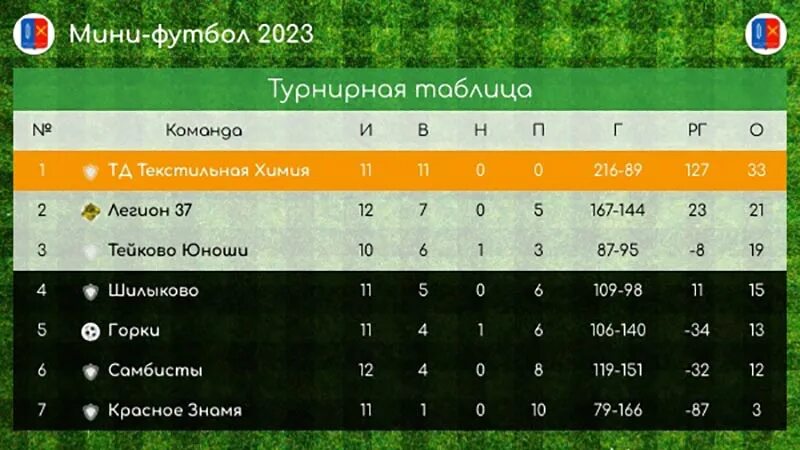 Мини-футбол 2023

Турнирная таблица

| № | Команда | И | В | Н | П | Г | РГ | О |
|---|---|---|---|---|---|---|---|---|
| 1 | ТД Текстильная Химия | 11 | 11 | 0 | 0 | 216-89 | 127 | 33 |
| 2 | Легион 37 | 12 | 7 | 0 | 5 | 167-144 | 23 | 21 |
| 3 | Тейково Юноши | 10 | 6 | 1 | 3 | 87-95 | -8 | 19 |
| 4 | Шилыково | 11 | 5 | 0 | 6 | 109-98 | 11 | 15 |
| 5 | Горки | 11 | 4 | 1 | 6 | 106-140 | -34 | 13 |
| 6 | Самбисты | 12 | 4 | 0 | 8 | 119-151 | -32 | 12 |
| 7 | Красное Знамя | 11 | 1 | 0 | 10 | 79-166 | -87 | 3 |